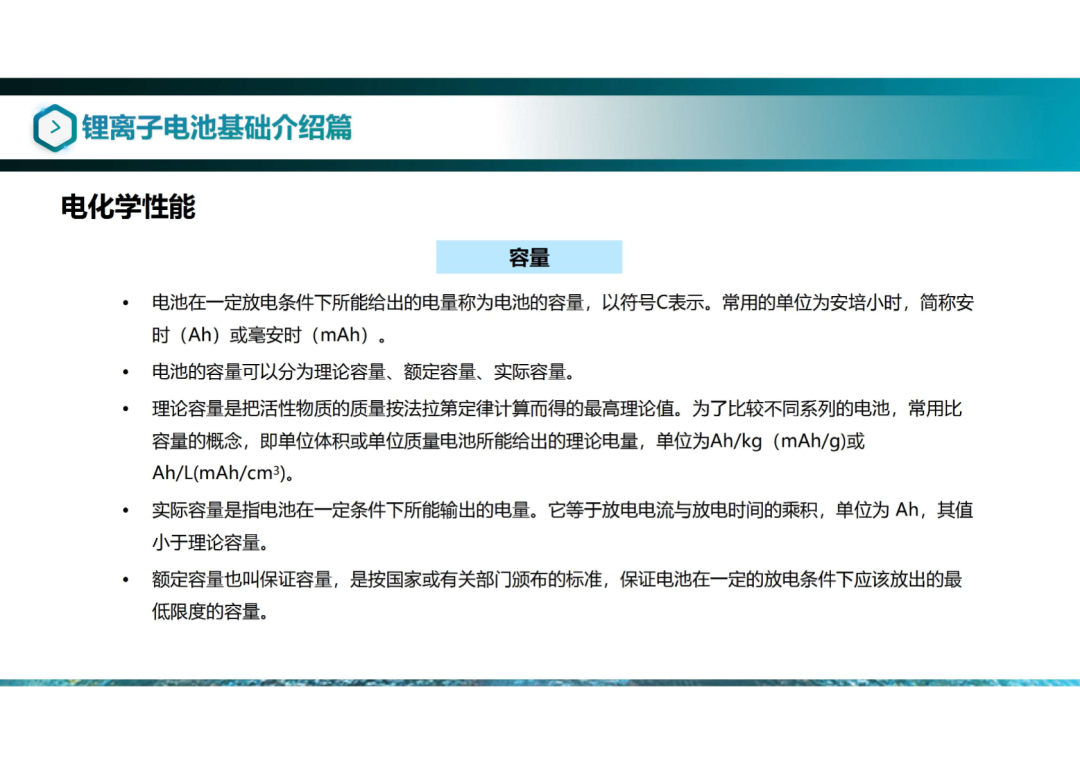 锂离子电池基础介绍篇

电化学性能

容量

• 电池在一定放电条件下所能给出的电量称为电池的容量，以符号C表示。常用的单位为安培小时，简称安时（Ah）或毫安时（mAh）。

• 电池的容量可以分为理论容量、额定容量、实际容量。

• 理论容量是把活性物质的质量按法拉第定律计算而得的最高理论值。为了比较不同系列的电池，常用比容量的概念，即单位体积或单位质量电池所能给出的理论电量，单位为Ah/kg（mAh/g）或Ah/L(mAh/$cm^3$)。

• 实际容量是指电池在一定条件下所能输出的电量。它等于放电电流与放电时间的乘积，单位为Ah，其值小于理论容量。

• 额定容量也叫保证容量，是按国家或有关部门颁布的标准，保证电池在一定的放电条件下应该放出的最低限度的容量。